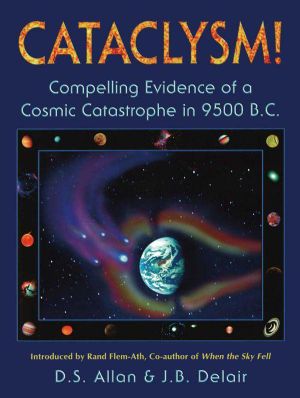 CATACLYSM!

Compelling Evidence of a Cosmic Catastrophe in 9500 B.C.

Introduced by Rand Flem-Ath, Co-author of When the Sky Fell

D.S. Allan & J.B. Delair